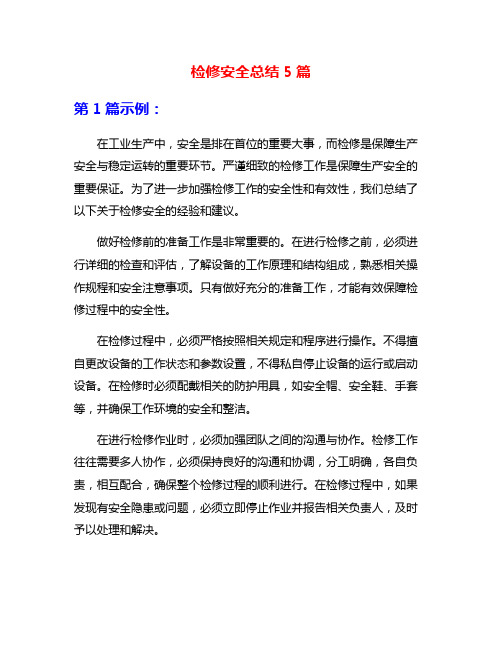 检修安全总结 5 篇

第 1 篇示例：

在工业生产中，安全是排在首位的重要大事，而检修是保障生产安全与稳定运转的重要环节。严谨细致的检修工作是保障生产安全的重要保证。为了进一步加强检修工作的安全性和有效性，我们总结了以下关于检修安全的经验和建议。

做好检修前的准备工作是非常重要的。在进行检修之前，必须进行详细的检查和评估，了解设备的工作原理和结构组成，熟悉相关操作规程和安全注意事项。只有做好充分的准备工作，才能有效保障检修过程中的安全性。

在检修过程中，必须严格按照相关规定和程序进行操作。不得擅自更改设备的工作状态和参数设置，不得私自停止设备的运行或启动设备。在检修时必须配戴相关的防护用具，如安全帽、安全鞋、手套等，并确保工作环境的安全和整洁。

在进行检修作业时，必须加强团队之间的沟通与协作。检修工作往往需要多人协作，必须保持良好的沟通和协调，分工明确，各自负责，相互配合，确保整个检修过程的顺利进行。在检修过程中，如果发现有安全隐患或问题，必须立即停止作业并报告相关负责人，及时予以处理和解决。